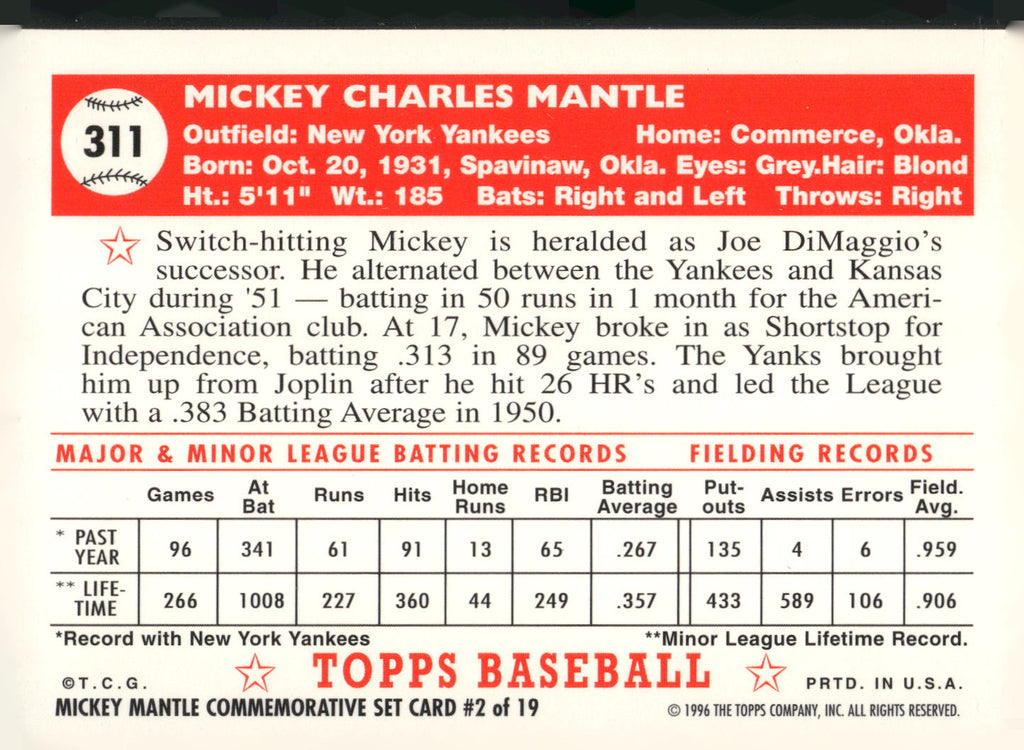 311

MICKEY CHARLES MANTLE

Outfield: New York Yankees Home: Commerce, Okla.
Born: Oct. 20, 1931, Spavinaw, Okla. Eyes: Grey.Hair: Blond
Ht.: 5'11" Wt.: 185 Bats: Right and Left Throws: Right

Switch-hitting Mickey is heralded as Joe DiMaggio's successor. He alternated between the Yankees and Kansas City during '51 — batting in 50 runs in 1 month for the American Association club. At 17, Mickey broke in as Shortstop for Independence, batting .313 in 89 games. The Yanks brought him up from Joplin after he hit 26 HR's and led the League with a .383 Batting Average in 1950.

MAJOR & MINOR LEAGUE BATTING RECORDS FIELDING RECORDS

| | Games | At Bat | Runs | Hits | Home Runs | RBI | Batting Average | Put-outs | Assists | Errors | Field. Avg. |
|---|---|---|---|---|---|---|---|---|---|---|---|
| * PAST YEAR | 96 | 341 | 61 | 91 | 13 | 65 | .267 | 135 | 4 | 6 | .959 |
| ** LIFE-TIME | 266 | 1008 | 227 | 360 | 44 | 249 | .357 | 433 | 589 | 106 | .906 |

*Record with New York Yankees **Minor League Lifetime Record.

©T.C.G. TOPPS BASEBALL PRTD. IN U.S.A.

MICKEY MANTLE COMMEMORATIVE SET CARD #2 of 19 © 1996 THE TOPPS COMPANY, INC. ALL RIGHTS RESERVED.